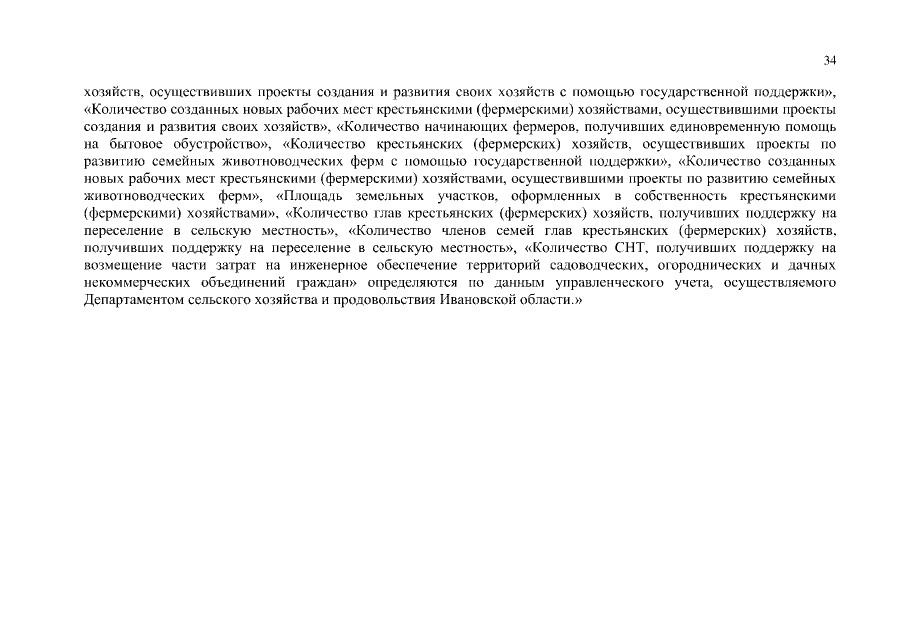 34

хозяйств, осуществивших проекты создания и развития своих хозяйств с помощью государственной поддержки», «Количество созданных новых рабочих мест крестьянскими (фермерскими) хозяйствами, осуществившими проекты создания и развития своих хозяйств», «Количество начинающих фермеров, получивших единовременную помощь на бытовое обустройство», «Количество крестьянских (фермерских) хозяйств, осуществивших проекты по развитию семейных животноводческих ферм с помощью государственной поддержки», «Количество созданных новых рабочих мест крестьянскими (фермерскими) хозяйствами, осуществившими проекты по развитию семейных животноводческих ферм», «Площадь земельных участков, оформленных в собственность крестьянскими (фермерскими) хозяйствами», «Количество глав крестьянских (фермерских) хозяйств, получивших поддержку на переселение в сельскую местность», «Количество членов семей глав крестьянских (фермерских) хозяйств, получивших поддержку на переселение в сельскую местность», «Количество СНТ, получивших поддержку на возмещение части затрат на инженерное обеспечение территорий садоводческих, огороднических и дачных некоммерческих объединений граждан» определяются по данным управленческого учета, осуществляемого Департаментом сельского хозяйства и продовольствия Ивановской области.»